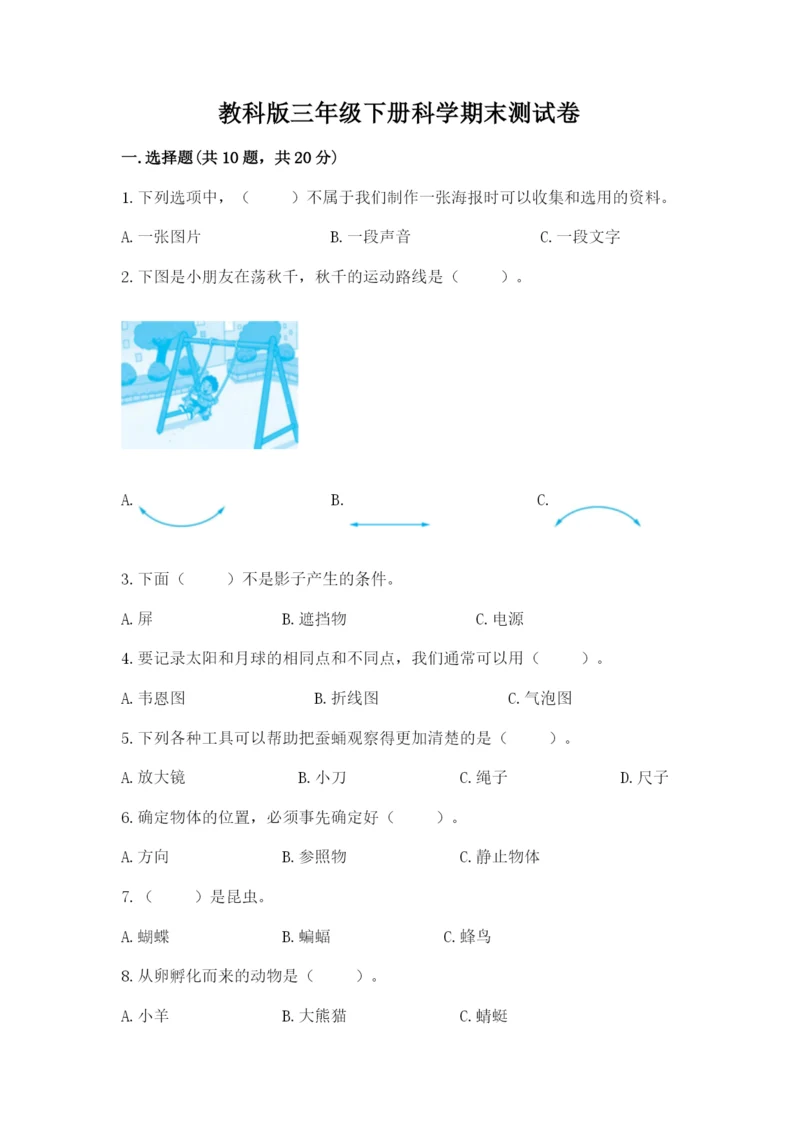 教科版三年级下册科学期末测试卷

一.选择题(共10题，共20分)

1.下列选项中，（　　）不属于我们制作一张海报时可以收集和选用的资料。

A.一张图片　　B.一段声音　　C.一段文字

2.下图是小朋友在荡秋千，秋千的运动路线是（　　）。

A.　　B.　　C.

3.下面（　　）不是影子产生的条件。

A.屏　　B.遮挡物　　C.电源

4.要记录太阳和月球的相同点和不同点，我们通常可以用（　　）。

A.韦恩图　　B.折线图　　C.气泡图

5.下列各种工具可以帮助把蚕蛹观察得更加清楚的是（　　）。

A.放大镜　　B.小刀　　C.绳子　　D.尺子

6.确定物体的位置，必须事先确定好（　　）。

A.方向　　B.参照物　　C.静止物体

7.（　　）是昆虫。

A.蝴蝶　　B.蝙蝠　　C.蜂鸟

8.从卵孵化而来的动物是（　　）。

A.小羊　　B.大熊猫　　C.蜻蜓